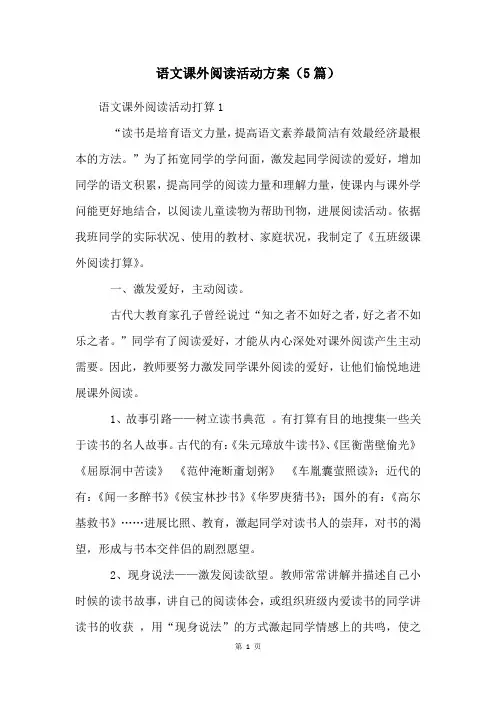 语文课外阅读活动方案（5篇）

语文课外阅读活动打算1

“读书是培育语文力量，提高语文素养最简洁有效最经济最根本的方法。”为了拓宽同学的学问面，激发起同学阅读的爱好，增加同学的语文积累，提高同学的阅读力量和理解力量，使课内与课外学问能更好地结合，以阅读儿童读物为帮助刊物，进展阅读活动。依据我班同学的实际状况、使用的教材、家庭状况，我制定了《五班级课外阅读打算》。

一、激发爱好，主动阅读。

古代大教育家孔子曾经说过“知之者不如好之者，好之者不如乐之者。”同学有了阅读爱好，才能从内心深处对课外阅读产生主动需要。因此，教师要努力激发同学课外阅读的爱好，让他们愉悦地进展课外阅读。

1、故事引路——树立读书典范 。有打算有目的地搜集一些关于读书的名人故事。古代的有：《朱元璋放牛读书》、《匡衡凿壁偷光》《屈原洞中苦读》 《范仲淹断齑划粥》 《车胤囊萤照读》；近代的有：《闻一多醉书》《侯宝林抄书》《华罗庚猜书》；国外的有：《高尔基救书》……进展比照、教育，激起同学对读书人的崇拜，对书的渴望，形成与书本交伴侣的剧烈愿望。

2、现身说法——激发阅读欲望。教师常常讲解并描述自己小时候的读书故事，讲自己的阅读体会，或组织班级内爱读书的同学讲读书的收获 ，用“现身说法”的方式激起同学情感上的共鸣，使之

第 1 页